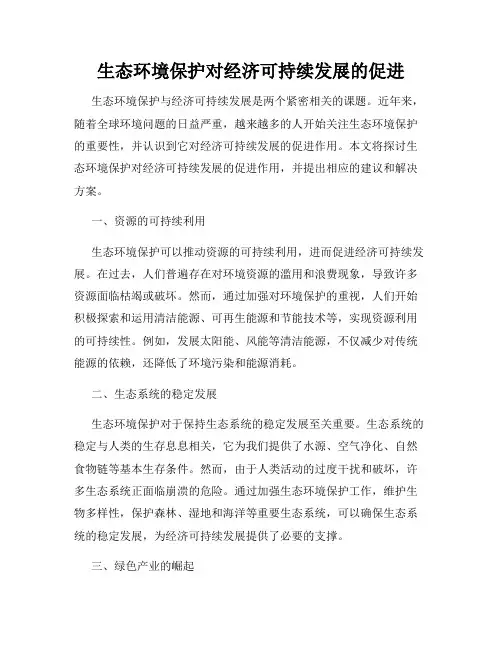 生态环境保护对经济可持续发展的促进

生态环境保护与经济可持续发展是两个紧密相关的课题。近年来，随着全球环境问题的日益严重，越来越多的人开始关注生态环境保护的重要性，并认识到它对经济可持续发展的促进作用。本文将探讨生态环境保护对经济可持续发展的促进作用，并提出相应的建议和解决方案。

一、资源的可持续利用

生态环境保护可以推动资源的可持续利用，进而促进经济可持续发展。在过去，人们普遍存在对环境资源的滥用和浪费现象，导致许多资源面临枯竭或破坏。然而，通过加强对环境保护的重视，人们开始积极探索和运用清洁能源、可再生能源和节能技术等，实现资源利用的可持续性。例如，发展太阳能、风能等清洁能源，不仅减少对传统能源的依赖，还降低了环境污染和能源消耗。

二、生态系统的稳定发展

生态环境保护对于保持生态系统的稳定发展至关重要。生态系统的稳定与人类的生存息息相关，它为我们提供了水源、空气净化、自然食物链等基本生存条件。然而，由于人类活动的过度干扰和破坏，许多生态系统正面临崩溃的危险。通过加强生态环境保护工作，维护生物多样性，保护森林、湿地和海洋等重要生态系统，可以确保生态系统的稳定发展，为经济可持续发展提供了必要的支撑。

三、绿色产业的崛起